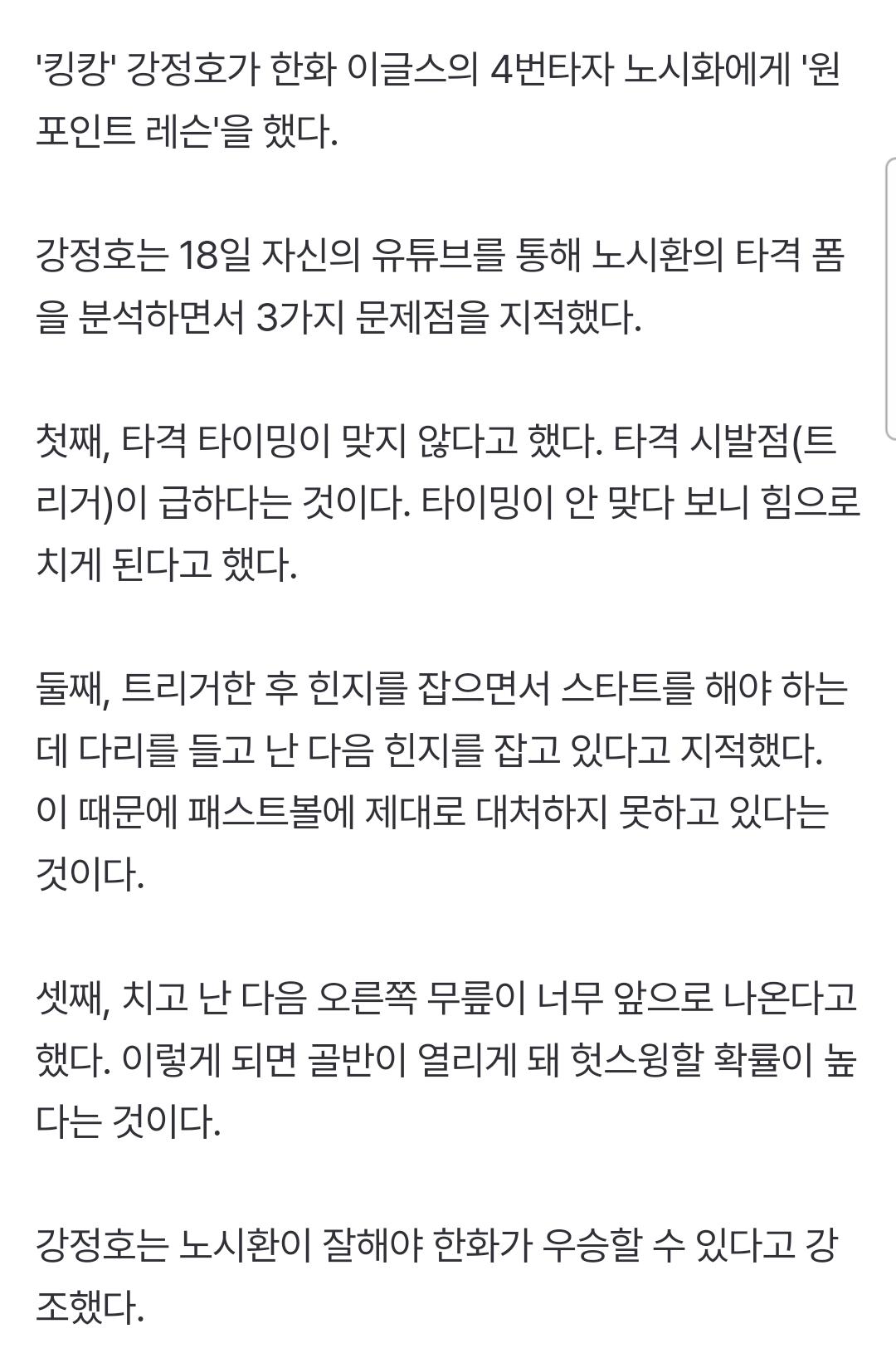 '킹캉' 강정호가 한화 이글스의 4번타자 노시화에게 '원포인트 레슨'을 했다.

강정호는 18일 자신의 유튜브를 통해 노시환의 타격 폼을 분석하면서 3가지 문제점을 지적했다.

첫째, 타격 타이밍이 맞지 않다고 했다. 타격 시발점(트리거)이 급하다는 것이다. 타이밍이 안 맞다 보니 힘으로 치게 된다고 했다.

둘째, 트리거한 후 힌지를 잡으면서 스타트를 해야 하는데 다리를 들고 난 다음 힌지를 잡고 있다고 지적했다. 이 때문에 패스트볼에 제대로 대처하지 못하고 있다는 것이다.

셋째, 치고 난 다음 오른쪽 무릎이 너무 앞으로 나온다고 했다. 이렇게 되면 골반이 열리게 돼 헛스윙할 확률이 높다는 것이다.

강정호는 노시환이 잘해야 한화가 우승할 수 있다고 강조했다.